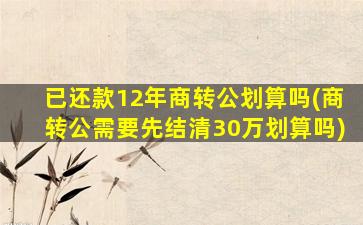 已还款12年商转公划算吗(商转公需要先结清30万划算吗)